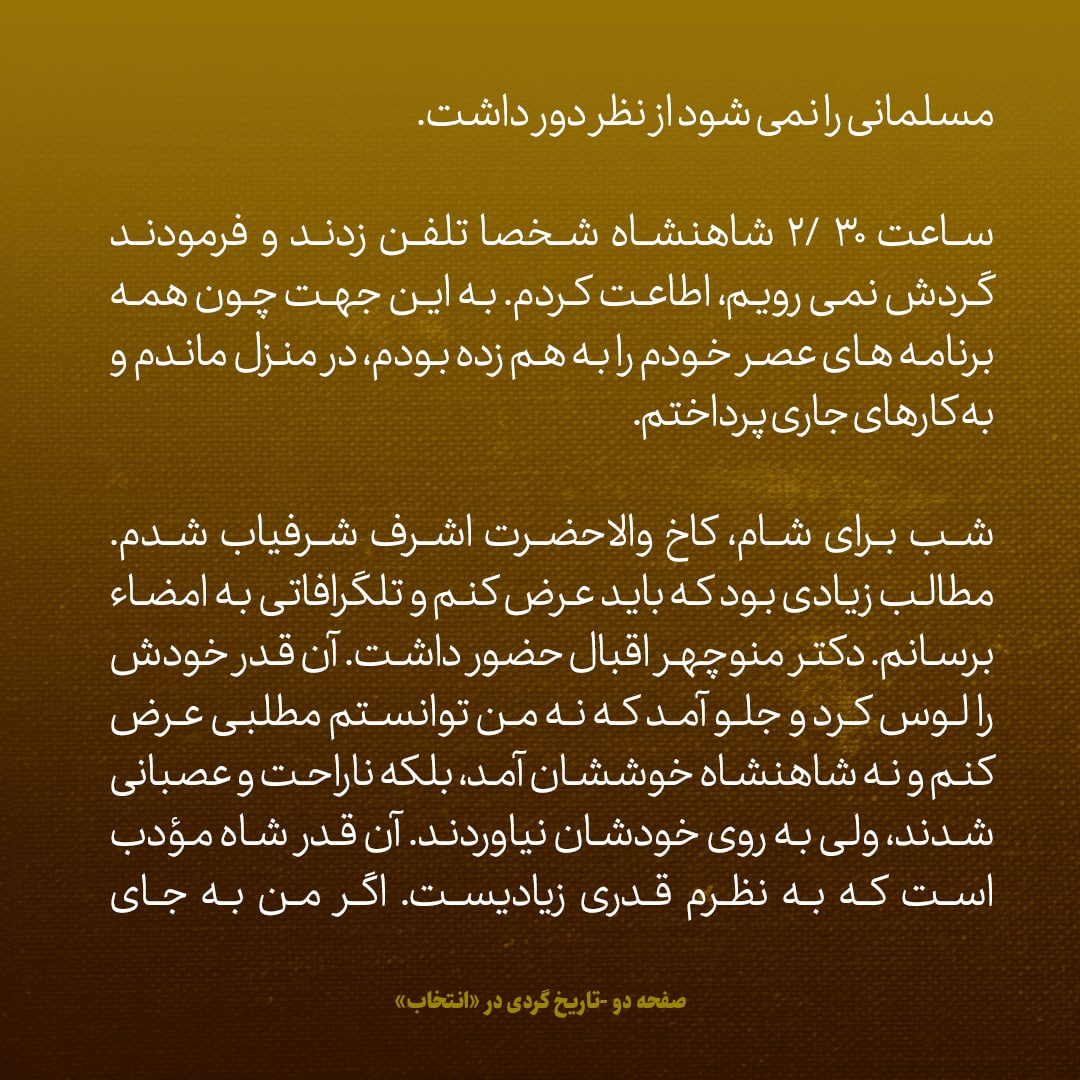 مسلمانی را نمی شود از نظر دور داشت.

ساعت ۳۰ /۲ شاهنشاه شخصا تلفن زدند و فرمودند گردش نمی رویم، اطاعت کردم. به این جهت چون همه برنامه های عصر خودم را به هم زده بودم، در منزل ماندم و به کارهای جاری پرداختم.

شب برای شام، کاخ والاحضرت اشرف شرفیاب شدم. مطالب زیادی بود که باید عرض کنم و تلگرافاتی به امضاء برسانم. دکتر منوچهر اقبال حضور داشت. آن قدر خودش را لوس کرد و جلو آمد که نه من توانستم مطلبی عرض کنم و نه شاهنشاه خوششان آمد، بلکه ناراحت و عصبانی شدند، ولی به روی خودشان نیاوردند. آن قدر شاه مؤدب است که به نظرم قدری زیادیست. اگر من به جای

صفحه دو -تاریخ گردی در «انتخاب»